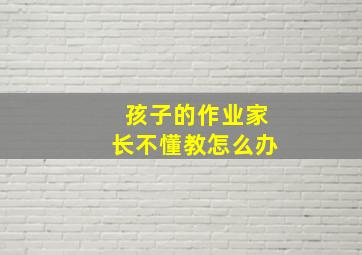 孩子的作业家长不懂教怎么办